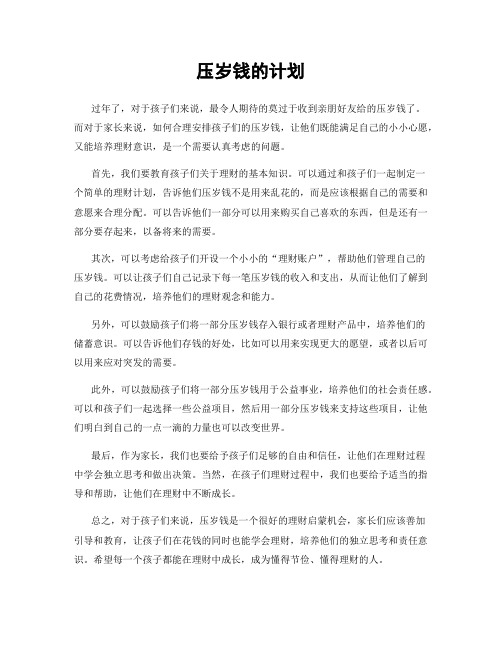 压岁钱的计划

过年了，对于孩子们来说，最令人期待的莫过于收到亲朋好友给的压岁钱了。而对于家长来说，如何合理安排孩子们的压岁钱，让他们既能满足自己的小小心愿，又能培养理财意识，是一个需要认真考虑的问题。

首先，我们要教育孩子们关于理财的基本知识。可以通过和孩子们一起制定一个简单的理财计划，告诉他们压岁钱不是用来乱花的，而是应该根据自己的需要和意愿来合理分配。可以告诉他们一部分可以用来购买自己喜欢的东西，但是还有一部分要存起来，以备将来的需要。

其次，可以考虑给孩子们开设一个小小的“理财账户”，帮助他们管理自己的压岁钱。可以让孩子们自己记录下每一笔压岁钱的收入和支出，从而让他们了解到自己的花费情况，培养他们的理财观念和能力。

另外，可以鼓励孩子们将一部分压岁钱存入银行或者理财产品中，培养他们的储蓄意识。可以告诉他们存钱的好处，比如可以用来实现更大的愿望，或者以后可以用来应对突发的需要。

此外，可以鼓励孩子们将一部分压岁钱用于公益事业，培养他们的社会责任感。可以和孩子们一起选择一些公益项目，然后用一部分压岁钱来支持这些项目，让他们明白到自己的一点一滴的力量也可以改变世界。

最后，作为家长，我们也要给予孩子们足够的自由和信任，让他们在理财过程中学会独立思考和做出决策。当然，在孩子们理财过程中，我们也要给予适当的指导和帮助，让他们在理财中不断成长。

总之，对于孩子们来说，压岁钱是一个很好的理财启蒙机会，家长们应该善加引导和教育，让孩子们在花钱的同时也能学会理财，培养他们的独立思考和责任意识。希望每一个孩子都能在理财中成长，成为懂得节俭、懂得理财的人。